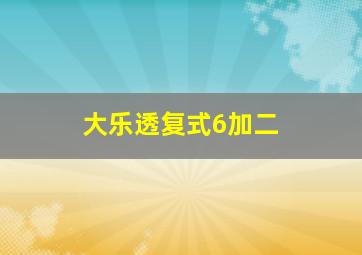 大乐透复式6加二